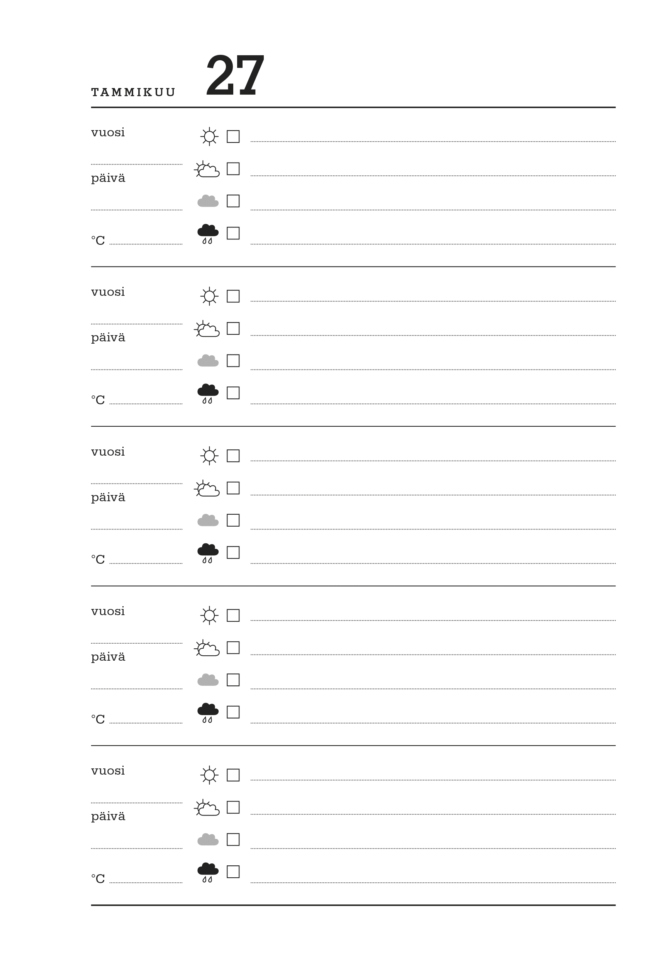 TAMMIKUU 27

vuosi

päivä

°C

vuosi

päivä

°C

vuosi

päivä

°C

vuosi

päivä

°C

vuosi

päivä

°C